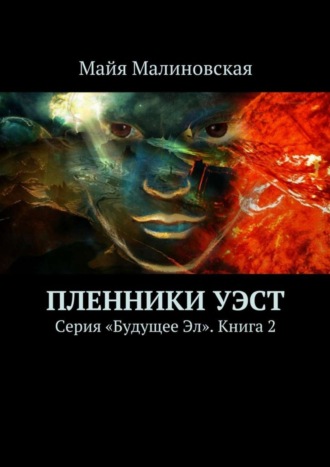 Майя Малиновская

ПЛЕННИКИ УЭСТ

Серия «Будущее Эл». Книга 2